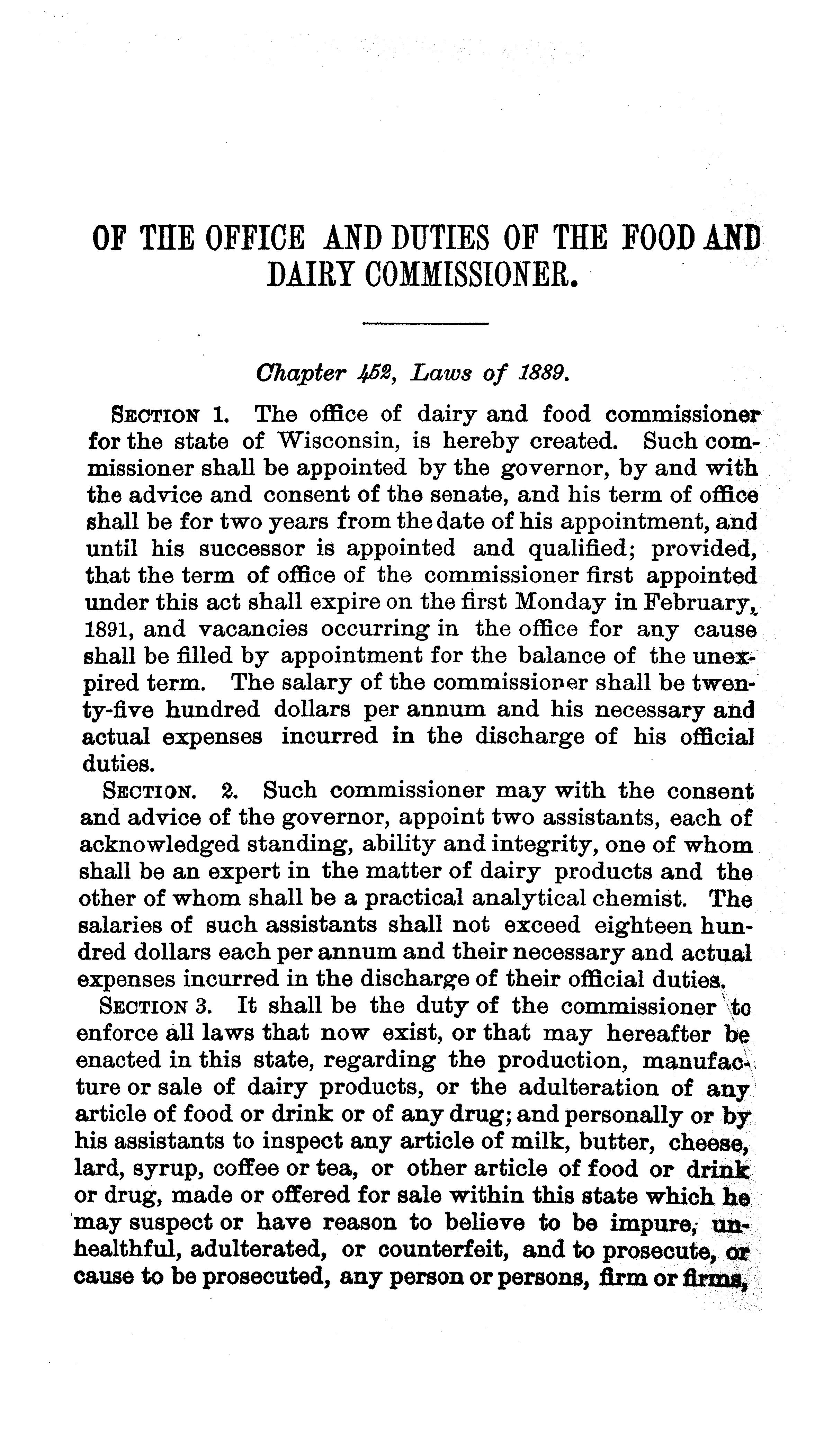 OF THE OFFICE AND DUTIES OF THE FOOD AND DAIRY COMMISSIONER.

Chapter 452, Laws of 1889.

SECTION 1. The office of dairy and food commissioner for the state of Wisconsin, is hereby created. Such commissioner shall be appointed by the governor, by and with the advice and consent of the senate, and his term of office shall be for two years from the date of his appointment, and until his successor is appointed and qualified; provided, that the term of office of the commissioner first appointed under this act shall expire on the first Monday in February, 1891, and vacancies occurring in the office for any cause shall be filled by appointment for the balance of the unexpired term. The salary of the commissioner shall be twenty-five hundred dollars per annum and his necessary and actual expenses incurred in the discharge of his official duties.

SECTION. 2. Such commissioner may with the consent and advice of the governor, appoint two assistants, each of acknowledged standing, ability and integrity, one of whom shall be an expert in the matter of dairy products and the other of whom shall be a practical analytical chemist. The salaries of such assistants shall not exceed eighteen hundred dollars each per annum and their necessary and actual expenses incurred in the discharge of their official duties.

SECTION 3. It shall be the duty of the commissioner to enforce all laws that now exist, or that may hereafter be enacted in this state, regarding the production, manufacture or sale of dairy products, or the adulteration of any article of food or drink or of any drug; and personally or by his assistants to inspect any article of milk, butter, cheese, lard, syrup, coffee or tea, or other article of food or drink or drug, made or offered for sale within this state which he may suspect or have reason to believe to be impure, unhealthful, adulterated, or counterfeit, and to prosecute, or cause to be prosecuted, any person or persons, firm or firms,